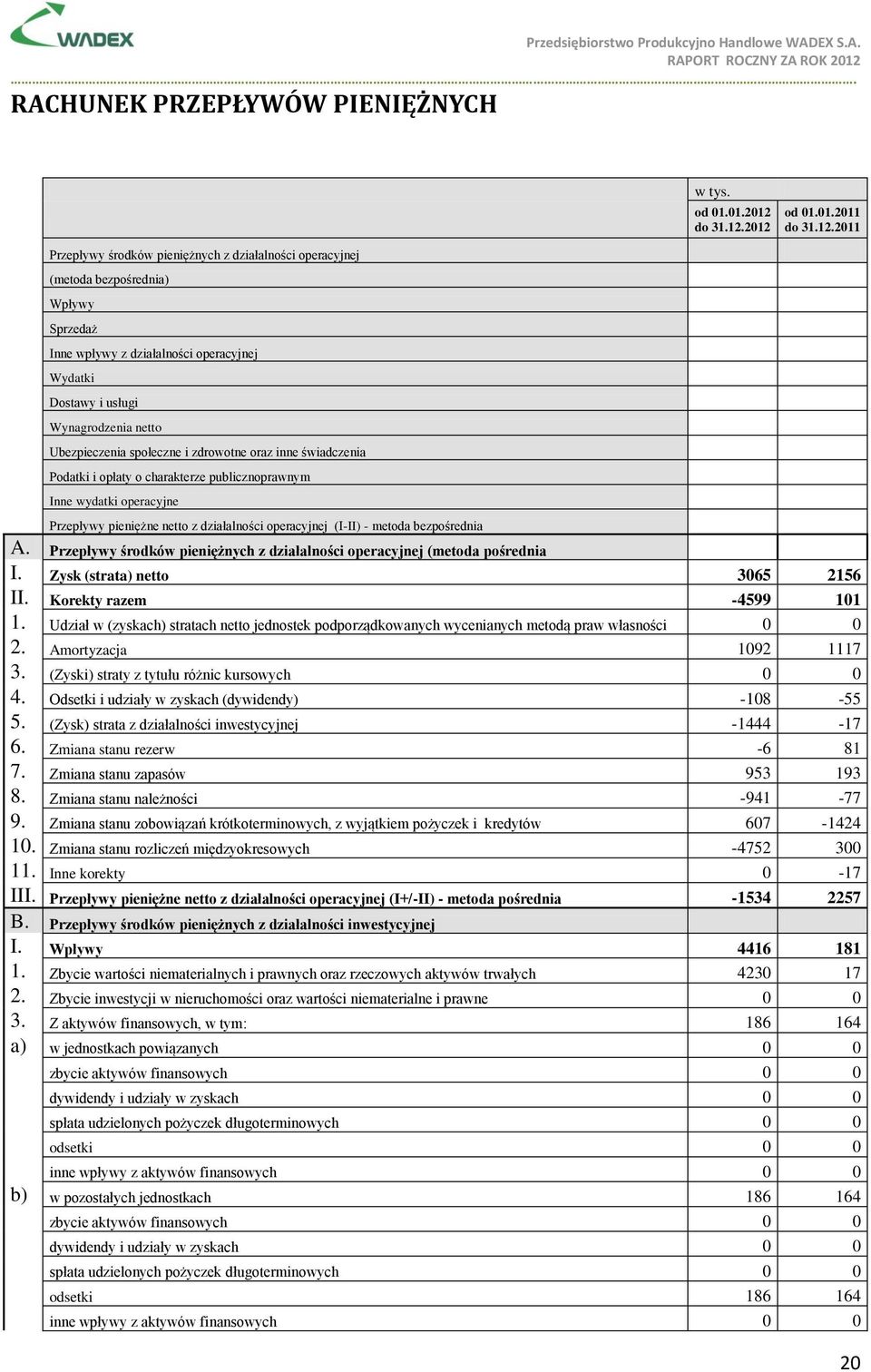 WADEX

Przedsiębiorstwo Produkcyjno Handlowe WADEX S.A.
RAPORT ROCZNY ZA ROK 2012

RACHUNEK PRZEPŁYWÓW PIENIĘŻNYCH

| | | w tys. od 01.01.2012 do 31.12.2012 | od 01.01.2011 do 31.12.2011 |
|---|---|---|---|
| | Przepływy środków pieniężnych z działalności operacyjnej | | |
| | (metoda bezpośrednia) | | |
| | Wpływy | | |
| | Sprzedaż | | |
| | Inne wpływy z działalności operacyjnej | | |
| | Wydatki | | |
| | Dostawy i usługi | | |
| | Wynagrodzenia netto | | |
| | Ubezpieczenia społeczne i zdrowotne oraz inne świadczenia | | |
| | Podatki i opłaty o charakterze publicznoprawnym | | |
| | Inne wydatki operacyjne | | |
| | Przepływy pieniężne netto z działalności operacyjnej (I-II) - metoda bezpośrednia | | |
| A. | Przepływy środków pieniężnych z działalności operacyjnej (metoda pośrednia | | |
| I. | Zysk (strata) netto | 3065 | 2156 |
| II. | Korekty razem | -4599 | 101 |
| 1. | Udział w (zyskach) stratach netto jednostek podporządkowanych wycenianych metodą praw własności | 0 | 0 |
| 2. | Amortyzacja | 1092 | 1117 |
| 3. | (Zyski) straty z tytułu różnic kursowych | 0 | 0 |
| 4. | Odsetki i udziały w zyskach (dywidendy) | -108 | -55 |
| 5. | (Zysk) strata z działalności inwestycyjnej | -1444 | -17 |
| 6. | Zmiana stanu rezerw | -6 | 81 |
| 7. | Zmiana stanu zapasów | 953 | 193 |
| 8. | Zmiana stanu należności | -941 | -77 |
| 9. | Zmiana stanu zobowiązań krótkoterminowych, z wyjątkiem pożyczek i kredytów | 607 | -1424 |
| 10. | Zmiana stanu rozliczeń międzyokresowych | -4752 | 300 |
| 11. | Inne korekty | 0 | -17 |
| III. | Przepływy pieniężne netto z działalności operacyjnej (I+/-II) - metoda pośrednia | -1534 | 2257 |
| B. | Przepływy środków pieniężnych z działalności inwestycyjnej | | |
| I. | Wpływy | 4416 | 181 |
| 1. | Zbycie wartości niematerialnych i prawnych oraz rzeczowych aktywów trwałych | 4230 | 17 |
| 2. | Zbycie inwestycji w nieruchomości oraz wartości niematerialne i prawne | 0 | 0 |
| 3. | Z aktywów finansowych, w tym: | 186 | 164 |
| a) | w jednostkach powiązanych | 0 | 0 |
| | zbycie aktywów finansowych | 0 | 0 |
| | dywidendy i udziały w zyskach | 0 | 0 |
| | spłata udzielonych pożyczek długoterminowych | 0 | 0 |
| | odsetki | 0 | 0 |
| | inne wpływy z aktywów finansowych | 0 | 0 |
| b) | w pozostałych jednostkach | 186 | 164 |
| | zbycie aktywów finansowych | 0 | 0 |
| | dywidendy i udziały w zyskach | 0 | 0 |
| | spłata udzielonych pożyczek długoterminowych | 0 | 0 |
| | odsetki | 186 | 164 |
| | inne wpływy z aktywów finansowych | 0 | 0 |

20